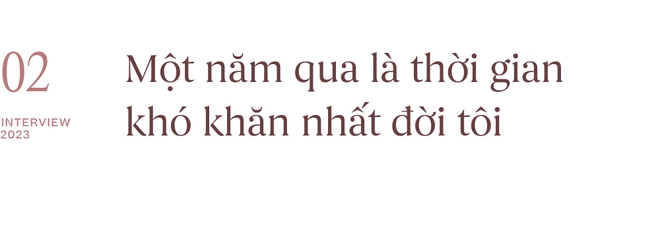 02

INTERVIEW
2023

Một năm qua là thời gian khó khăn nhất đời tôi